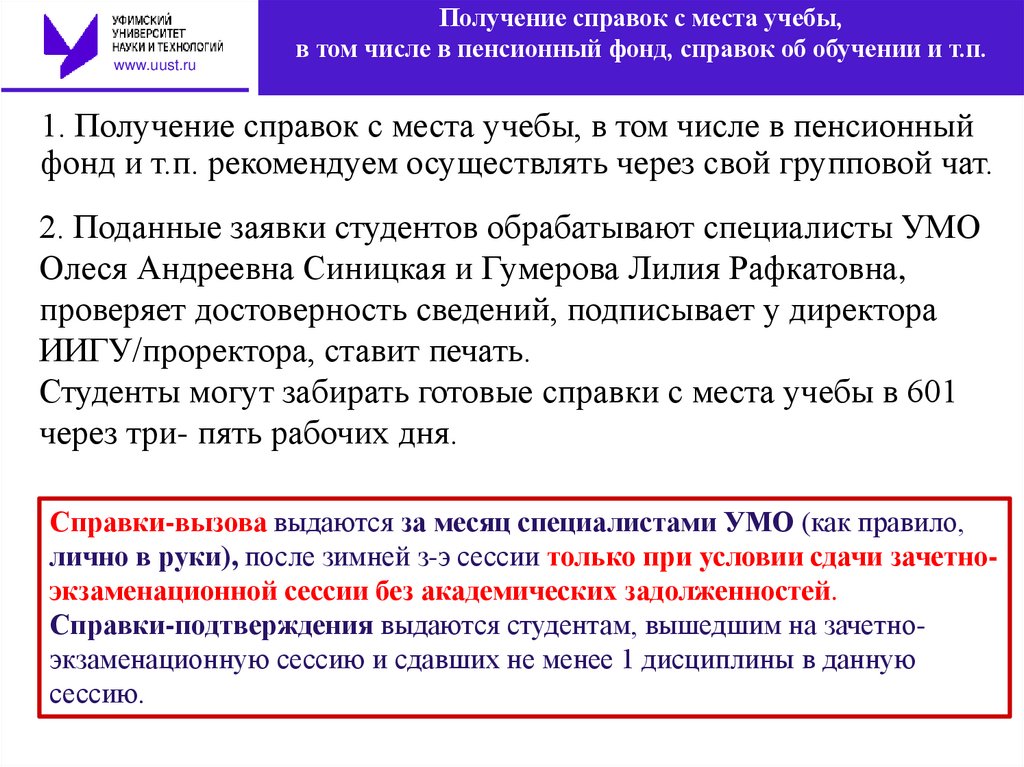 УФИМСКИЙ УНИВЕРСИТЕТ НАУКИ И ТЕХНОЛОГИЙ
www.uust.ru

Получение справок с места учебы, в том числе в пенсионный фонд, справок об обучении и т.п.

1. Получение справок с места учебы, в том числе в пенсионный фонд и т.п. рекомендуем осуществлять через свой групповой чат.

2. Поданные заявки студентов обрабатывают специалисты УМО Олеся Андреевна Синицкая и Гумерова Лилия Рафкатовна, проверяет достоверность сведений, подписывает у директора ИИГУ/проректора, ставит печать.
Студенты могут забирать готовые справки с места учебы в 601 через три- пять рабочих дня.

Справки-вызова выдаются за месяц специалистами УМО (как правило, лично в руки), после зимней з-э сессии только при условии сдачи зачетно-экзаменационной сессии без академических задолженностей.
Справки-подтверждения выдаются студентам, вышедшим на зачетно-экзаменационную сессию и сдавших не менее 1 дисциплины в данную сессию.